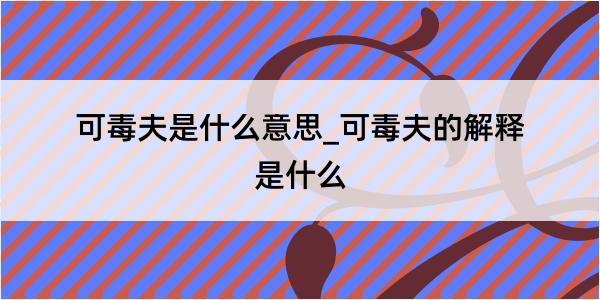 可毒夫是什么意思_可毒夫的解释是什么